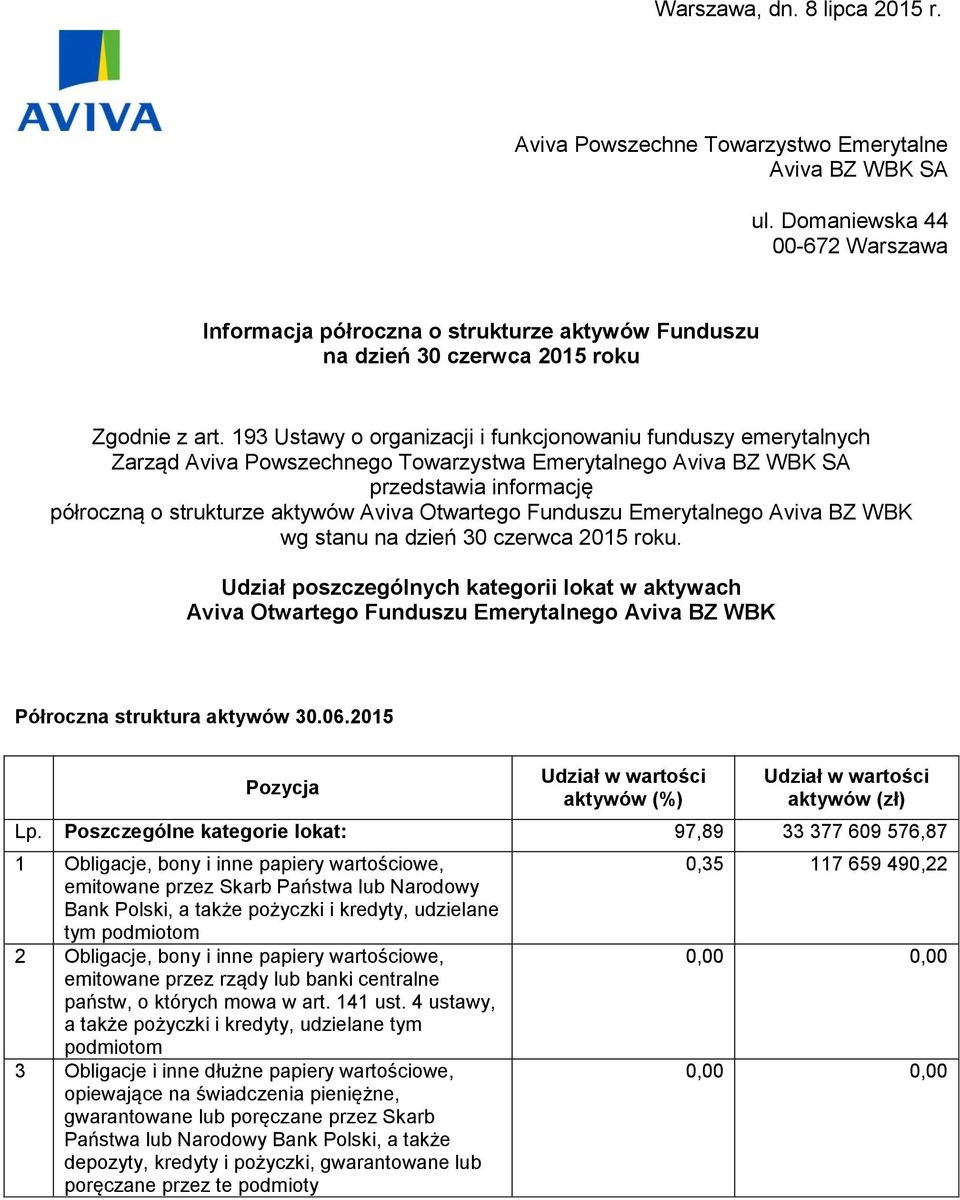 Warszawa, dn. 8 lipca 2015 r.

AVIVA

Aviva Powszechne Towarzystwo Emerytalne
Aviva BZ WBK SA

ul. Domaniewska 44
00-672 Warszawa

Informacja półroczna o strukturze aktywów Funduszu
na dzień 30 czerwca 2015 roku

Zgodnie z art. 193 Ustawy o organizacji i funkcjonowaniu funduszy emerytalnych Zarząd Aviva Powszechnego Towarzystwa Emerytalnego Aviva BZ WBK SA przedstawia informację półroczną o strukturze aktywów Aviva Otwartego Funduszu Emerytalnego Aviva BZ WBK wg stanu na dzień 30 czerwca 2015 roku.

Udział poszczególnych kategorii lokat w aktywach
Aviva Otwartego Funduszu Emerytalnego Aviva BZ WBK

Półroczna struktura aktywów 30.06.2015

| | Pozycja | Udział w wartości aktywów (%) | Udział w wartości aktywów (zł) |
|---|---|---|---|
| Lp. | Poszczególne kategorie lokat: | 97,89 | 33 377 609 576,87 |
| 1 | Obligacje, bony i inne papiery wartościowe, emitowane przez Skarb Państwa lub Narodowy Bank Polski, a także pożyczki i kredyty, udzielane tym podmiotom | 0,35 | 117 659 490,22 |
| 2 | Obligacje, bony i inne papiery wartościowe, emitowane przez rządy lub banki centralne państw, o których mowa w art. 141 ust. 4 ustawy, a także pożyczki i kredyty, udzielane tym podmiotom | 0,00 | 0,00 |
| 3 | Obligacje i inne dłużne papiery wartościowe, opiewające na świadczenia pieniężne, gwarantowane lub poręczane przez Skarb Państwa lub Narodowy Bank Polski, a także depozyty, kredyty i pożyczki, gwarantowane lub poręczane przez te podmioty | 0,00 | 0,00 |